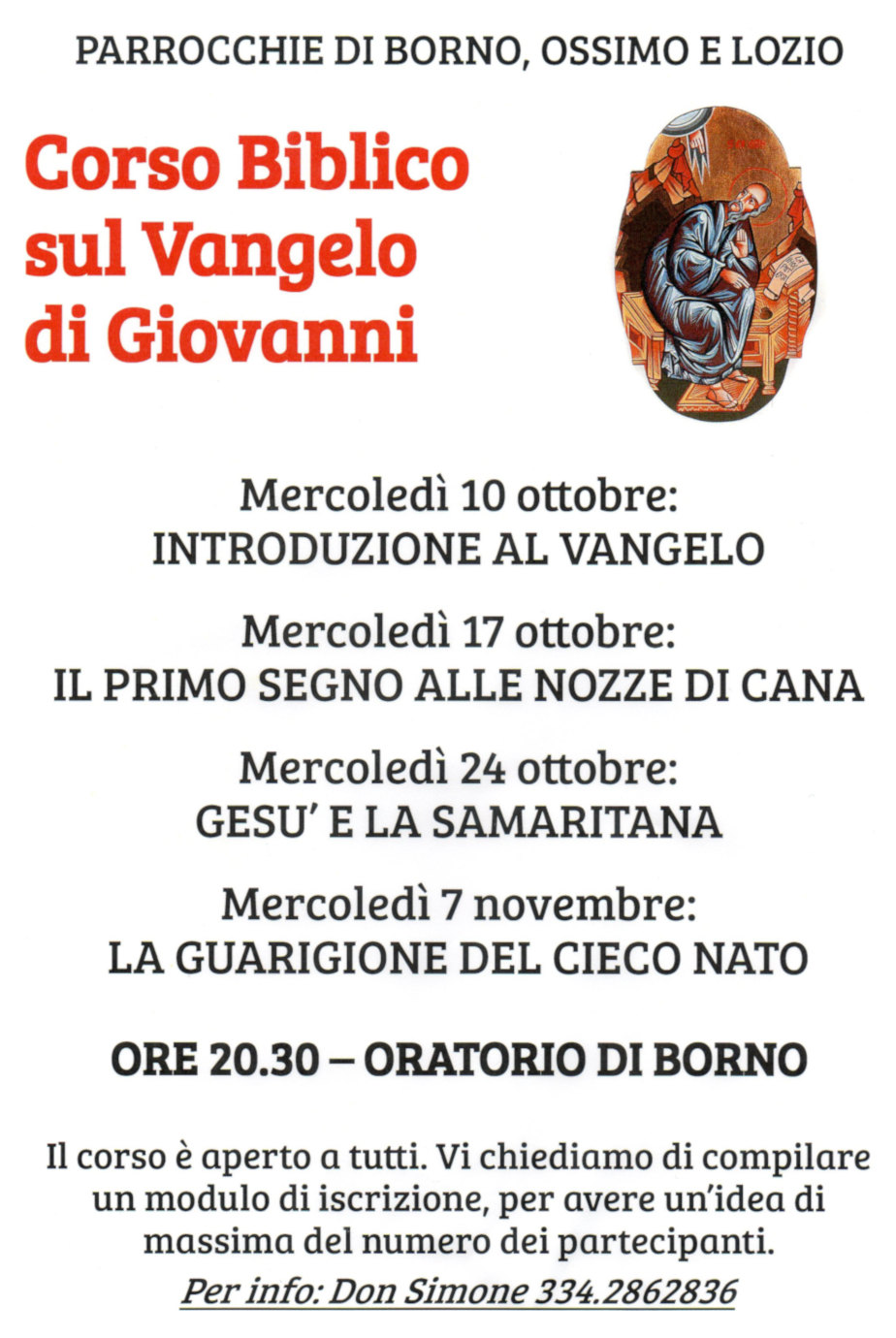 PARROCCHIE DI BORNO, OSSIMO E LOZIO

Corso Biblico sul Vangelo di Giovanni

Mercoledì 10 ottobre:
INTRODUZIONE AL VANGELO

Mercoledì 17 ottobre:
IL PRIMO SEGNO ALLE NOZZE DI CANA

Mercoledì 24 ottobre:
GESU' E LA SAMARITANA

Mercoledì 7 novembre:
LA GUARIGIONE DEL CIECO NATO

ORE 20.30 – ORATORIO DI BORNO

Il corso è aperto a tutti. Vi chiediamo di compilare un modulo di iscrizione, per avere un'idea di massima del numero dei partecipanti.

Per info: Don Simone 334.2862836